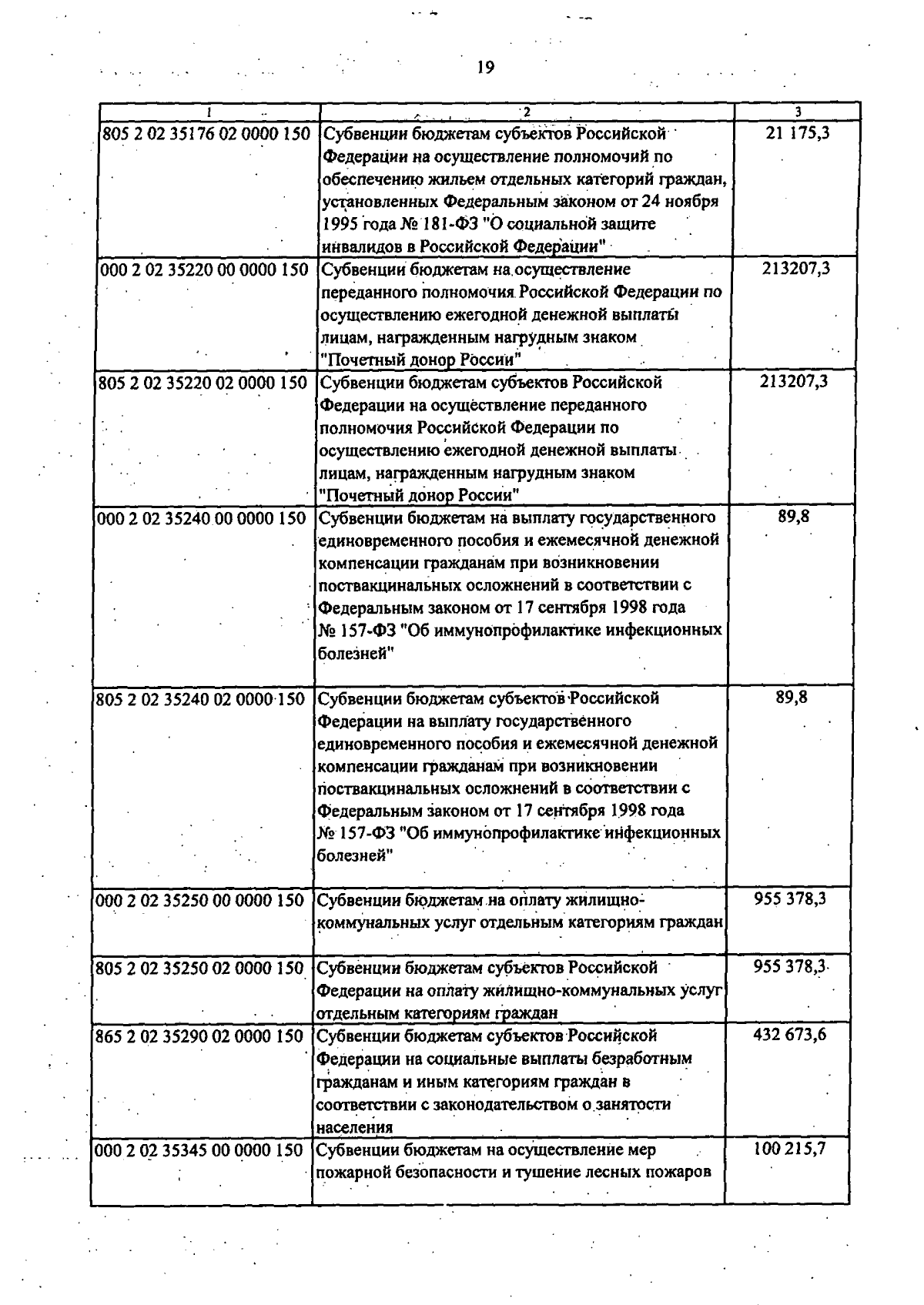 19

| 1 | 2 | 3 |
|---|---|---|
| 805 2 02 35176 02 0000 150 | Субвенции бюджетам субъектов Российской Федерации на осуществление полномочий по обеспечению жильем отдельных категорий граждан, установленных Федеральным законом от 24 ноября 1995 года № 181-ФЗ "О социальной защите инвалидов в Российской Федерации" | 21 175,3 |
| 000 2 02 35220 00 0000 150 | Субвенции бюджетам на осуществление переданного полномочия Российской Федерации по осуществлению ежегодной денежной выплаты лицам, награжденным нагрудным знаком "Почетный донор России" | 213207,3 |
| 805 2 02 35220 02 0000 150 | Субвенции бюджетам субъектов Российской Федерации на осуществление переданного полномочия Российской Федерации по осуществлению ежегодной денежной выплаты лицам, награжденным нагрудным знаком "Почетный донор России" | 213207,3 |
| 000 2 02 35240 00 0000 150 | Субвенции бюджетам на выплату государственного единовременного пособия и ежемесячной денежной компенсации гражданам при возникновении поствакцинальных осложнений в соответствии с Федеральным законом от 17 сентября 1998 года № 157-ФЗ "Об иммунопрофилактике инфекционных болезней" | 89,8 |
| 805 2 02 35240 02 0000 150 | Субвенции бюджетам субъектов Российской Федерации на выплату государственного единовременного пособия и ежемесячной денежной компенсации гражданам при возникновении поствакцинальных осложнений в соответствии с Федеральным законом от 17 сентября 1998 года № 157-ФЗ "Об иммунопрофилактике инфекционных болезней" | 89,8 |
| 000 2 02 35250 00 0000 150 | Субвенции бюджетам на оплату жилищно-коммунальных услуг отдельным категориям граждан | 955 378,3 |
| 805 2 02 35250 02 0000 150 | Субвенции бюджетам субъектов Российской Федерации на оплату жилищно-коммунальных услуг отдельным категориям граждан | 955 378,3 |
| 865 2 02 35290 02 0000 150 | Субвенции бюджетам субъектов Российской Федерации на социальные выплаты безработным гражданам и иным категориям граждан в соответствии с законодательством о занятости населения | 432 673,6 |
| 000 2 02 35345 00 0000 150 | Субвенции бюджетам на осуществление мер пожарной безопасности и тушение лесных пожаров | 100 215,7 |